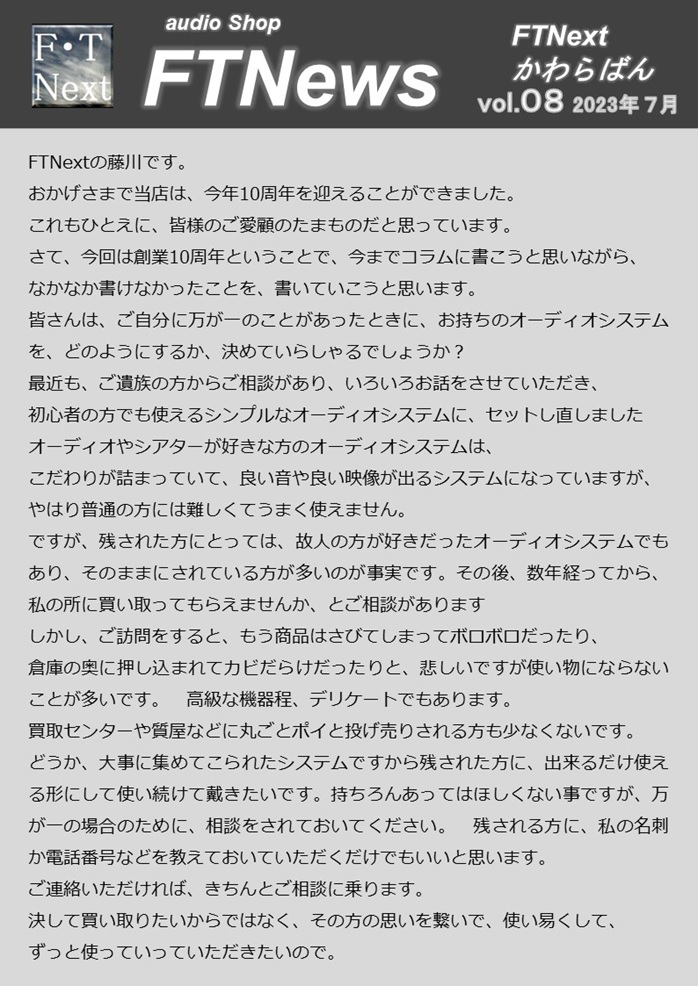 F・T Next

audio Shop
FTNews

FTNext
かわらばん
vol.08 2023年 7月

FTNextの藤川です。
おかげさまで当店は、今年10周年を迎えることができました。
これもひとえに、皆様のご愛顧のたまものだと思っています。
さて、今回は創業10周年ということで、今までコラムに書こうと思いながら、なかなか書けなかったことを、書いていこうと思います。
皆さんは、ご自分に万が一のことがあったときに、お持ちのオーディオシステムを、どのようにするか、決めていらしゃるでしょうか？
最近も、ご遺族の方からご相談があり、いろいろお話をさせていただき、初心者の方でも使えるシンプルなオーディオシステムに、セットし直しました
オーディオやシアターが好きな方のオーディオシステムは、こだわりが詰まっていて、良い音や良い映像が出るシステムになっていますが、やはり普通の方には難しくてうまく使えません。
ですが、残された方にとっては、故人の方が好きだったオーディオシステムでもあり、そのままにされている方が多いのが事実です。その後、数年経ってから、私の所に買い取ってもらえませんか、とご相談があります
しかし、ご訪問をすると、もう商品はさびてしまってボロボロだったり、倉庫の奥に押し込まれてカビだらけだったりと、悲しいですが使い物にならないことが多いです。　高級な機器程、デリケートでもあります。
買取センターや質屋などに丸ごとポイと投げ売りされる方も少なくないです。
どうか、大事に集めてこられたシステムですから残された方に、出来るだけ使える形にして使い続けて戴きたいです。持ちろんあってはほしくない事ですが、万が一の場合のために、相談をされておいてください。　残される方に、私の名刺か電話番号などを教えておいていただくだけでもいいと思います。
ご連絡いただければ、きちんとご相談に乗ります。
決して買い取りたいからではなく、その方の思いを繋いで、使い易くして、ずっと使っていっていただきたいので。